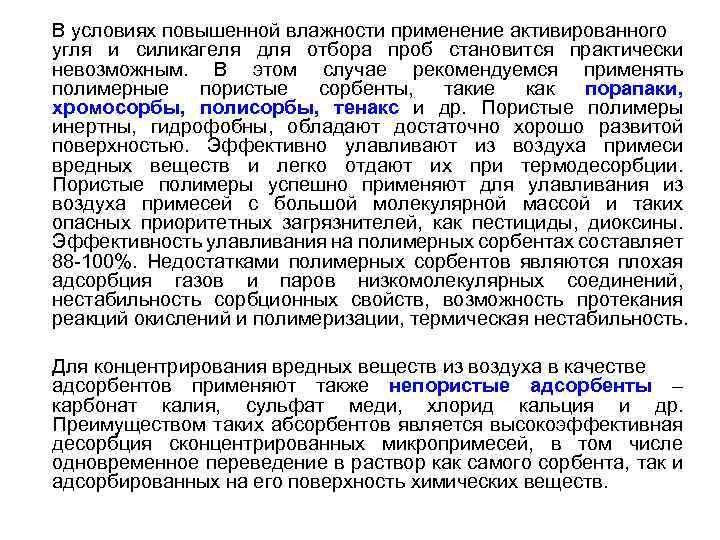 В условиях повышенной влажности применение активированного угля и силикагеля для отбора проб становится практически невозможным. В этом случае рекомендуемся применять полимерные пористые сорбенты, такие как порапаки, хромосорбы, полисорбы, тенакс и др. Пористые полимеры инертны, гидрофобны, обладают достаточно хорошо развитой поверхностью. Эффективно улавливают из воздуха примеси вредных веществ и легко отдают их при термодесорбции. Пористые полимеры успешно применяют для улавливания из воздуха примесей с большой молекулярной массой и таких опасных приоритетных загрязнителей, как пестициды, диоксины. Эффективность улавливания на полимерных сорбентах составляет 88-100%. Недостатками полимерных сорбентов являются плохая адсорбция газов и паров низкомолекулярных соединений, нестабильность сорбционных свойств, возможность протекания реакций окислений и полимеризации, термическая нестабильность.

Для концентрирования вредных веществ из воздуха в качестве адсорбентов применяют также непористые адсорбенты – карбонат калия, сульфат меди, хлорид кальция и др. Преимуществом таких абсорбентов является высокоэффективная десорбция сконцентрированных микропримесей, в том числе одновременное переведение в раствор как самого сорбента, так и адсорбированных на его поверхность химических веществ.